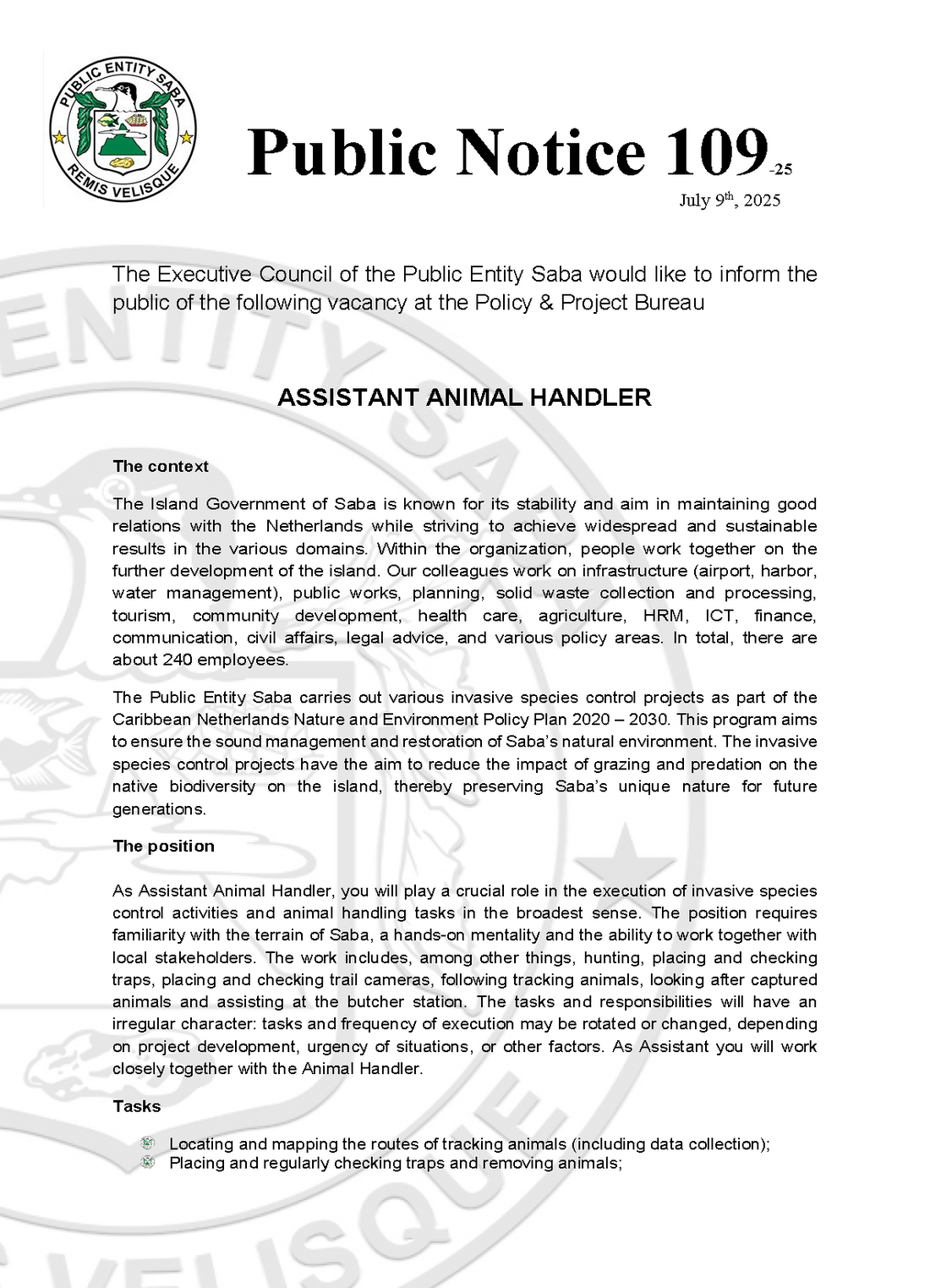 PUBLIC ENTITY SABA
REMIS VELISQUE

Public Notice 109-25

July 9th, 2025

The Executive Council of the Public Entity Saba would like to inform the public of the following vacancy at the Policy & Project Bureau

ASSISTANT ANIMAL HANDLER

The context

The Island Government of Saba is known for its stability and aim in maintaining good relations with the Netherlands while striving to achieve widespread and sustainable results in the various domains. Within the organization, people work together on the further development of the island. Our colleagues work on infrastructure (airport, harbor, water management), public works, planning, solid waste collection and processing, tourism, community development, health care, agriculture, HRM, ICT, finance, communication, civil affairs, legal advice, and various policy areas. In total, there are about 240 employees.

The Public Entity Saba carries out various invasive species control projects as part of the Caribbean Netherlands Nature and Environment Policy Plan 2020 – 2030. This program aims to ensure the sound management and restoration of Saba's natural environment. The invasive species control projects have the aim to reduce the impact of grazing and predation on the native biodiversity on the island, thereby preserving Saba's unique nature for future generations.

The position

As Assistant Animal Handler, you will play a crucial role in the execution of invasive species control activities and animal handling tasks in the broadest sense. The position requires familiarity with the terrain of Saba, a hands-on mentality and the ability to work together with local stakeholders. The work includes, among other things, hunting, placing and checking traps, placing and checking trail cameras, following tracking animals, looking after captured animals and assisting at the butcher station. The tasks and responsibilities will have an irregular character: tasks and frequency of execution may be rotated or changed, depending on project development, urgency of situations, or other factors. As Assistant you will work closely together with the Animal Handler.

Tasks

Locating and mapping the routes of tracking animals (including data collection);
Placing and regularly checking traps and removing animals;